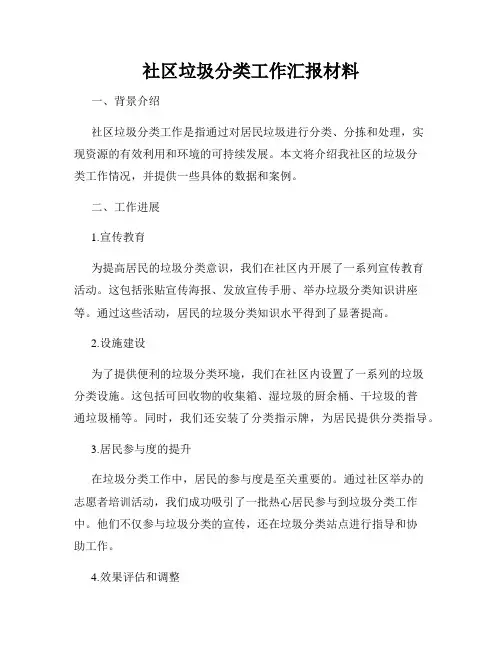 社区垃圾分类工作汇报材料

一、背景介绍

社区垃圾分类工作是指通过对居民垃圾进行分类、分拣和处理，实现资源的有效利用和环境的可持续发展。本文将介绍我社区的垃圾分类工作情况，并提供一些具体的数据和案例。

二、工作进展

1.宣传教育

为提高居民的垃圾分类意识，我们在社区内开展了一系列宣传教育活动。这包括张贴宣传海报、发放宣传手册、举办垃圾分类知识讲座等。通过这些活动，居民的垃圾分类知识水平得到了显著提高。

2.设施建设

为了提供便利的垃圾分类环境，我们在社区内设置了一系列的垃圾分类设施。这包括可回收物的收集箱、湿垃圾的厨余桶、干垃圾的普通垃圾桶等。同时，我们还安装了分类指示牌，为居民提供分类指导。

3.居民参与度的提升

在垃圾分类工作中，居民的参与度是至关重要的。通过社区举办的志愿者培训活动，我们成功吸引了一批热心居民参与到垃圾分类工作中。他们不仅参与垃圾分类的宣传，还在垃圾分类站点进行指导和协助工作。

4.效果评估和调整